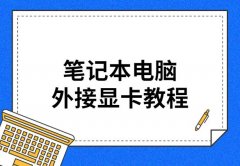 笔记本电脑
外接显卡教程